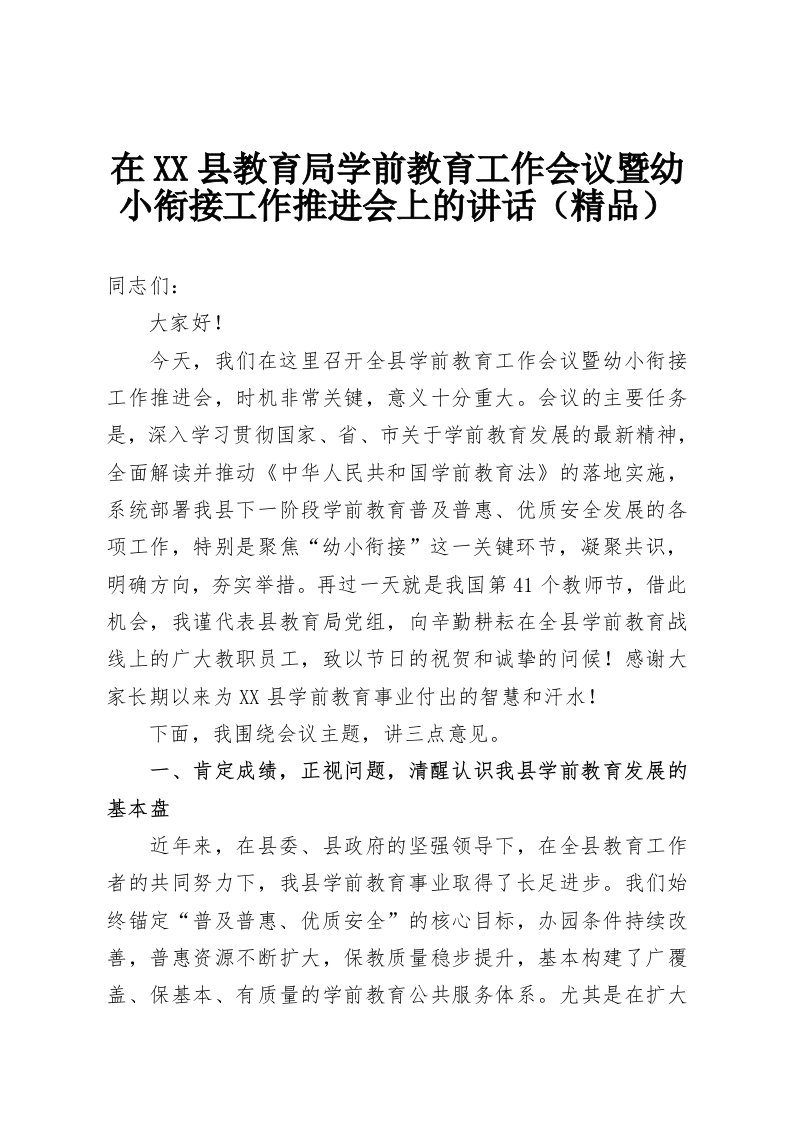 在XX县教育局学前教育工作会议暨幼小衔接工作推进会上的讲话（精品）

同志们：

大家好！

今天，我们在这里召开全县学前教育工作会议暨幼小衔接工作推进会，时机非常关键，意义十分重大。会议的主要任务是，深入学习贯彻国家、省、市关于学前教育发展的最新精神，全面解读并推动《中华人民共和国学前教育法》的落地实施，系统部署我县下一阶段学前教育普及普惠、优质安全发展的各项工作，特别是聚焦“幼小衔接”这一关键环节，凝聚共识，明确方向，夯实举措。再过一天就是我国第41个教师节，借此机会，我谨代表县教育局党组，向辛勤耕耘在全县学前教育战线上的广大教职员工，致以节日的祝贺和诚挚的问候！感谢大家长期以来为XX县学前教育事业付出的智慧和汗水！

下面，我围绕会议主题，讲三点意见。

一、肯定成绩，正视问题，清醒认识我县学前教育发展的基本盘

近年来，在县委、县政府的坚强领导下，在全县教育工作者的共同努力下，我县学前教育事业取得了长足进步。我们始终锚定“普及普惠、优质安全”的核心目标，办园条件持续改善，普惠资源不断扩大，保教质量稳步提升，基本构建了广覆盖、保基本、有质量的学前教育公共服务体系。尤其是在扩大